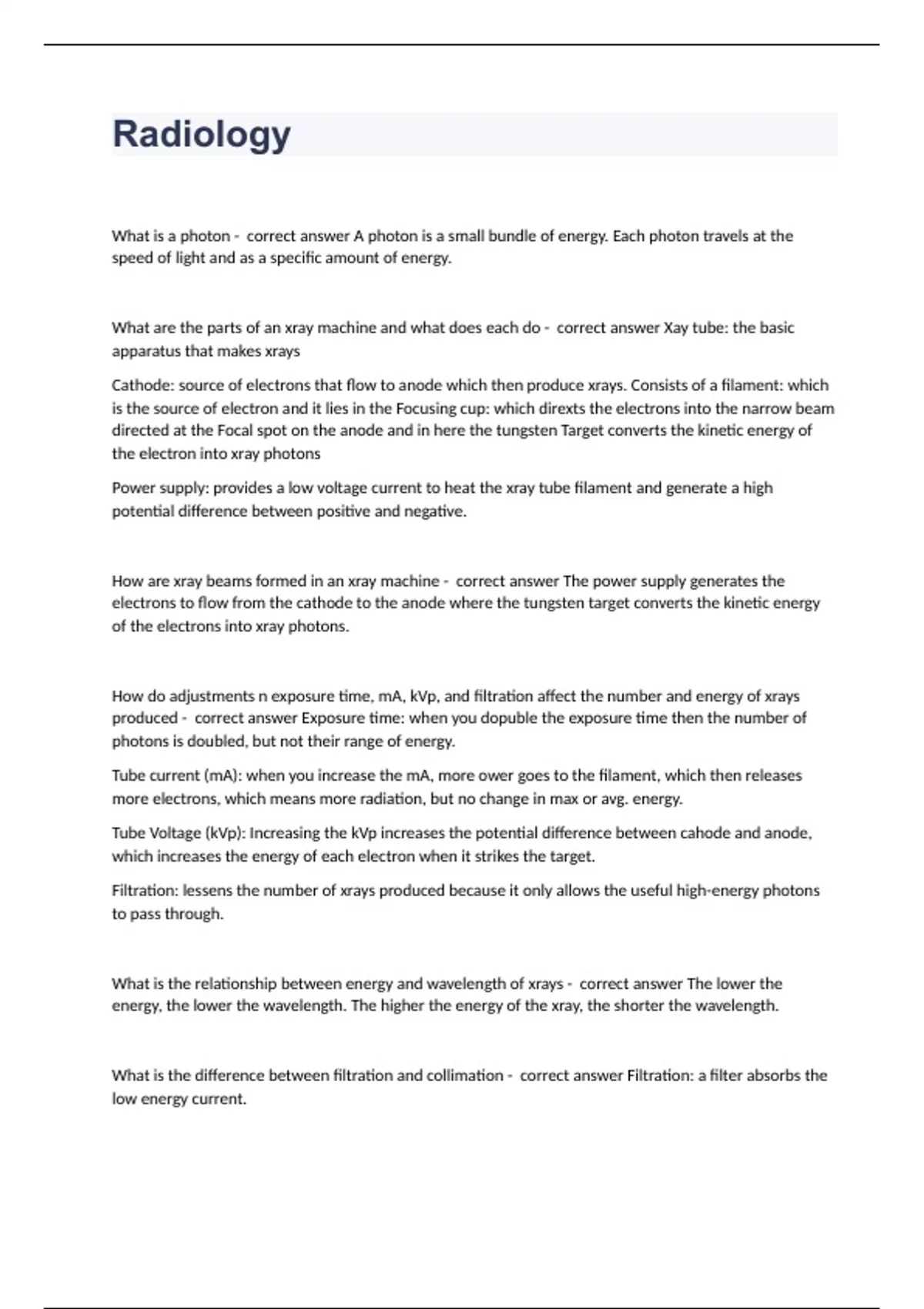 Radiology

What is a photon - correct answer A photon is a small bundle of energy. Each photon travels at the speed of light and as a specific amount of energy.

What are the parts of an xray machine and what does each do - correct answer Xay tube: the basic apparatus that makes xrays

Cathode: source of electrons that flow to anode which then produce xrays. Consists of a filament: which is the source of electron and it lies in the Focusing cup: which direxts the electrons into the narrow beam directed at the Focal spot on the anode and in here the tungsten Target converts the kinetic energy of the electron into xray photons

Power supply: provides a low voltage current to heat the xray tube filament and generate a high potential difference between positive and negative.

How are xray beams formed in an xray machine - correct answer The power supply generates the electrons to flow from the cathode to the anode where the tungsten target converts the kinetic energy of the electrons into xray photons.

How do adjustments n exposure time, mA, kVp, and filtration affect the number and energy of xrays produced - correct answer Exposure time: when you dopuble the exposure time then the number of photons is doubled, but not their range of energy.

Tube current (mA): when you increase the mA, more ower goes to the filament, which then releases more electrons, which means more radiation, but no change in max or avg. energy.

Tube Voltage (kVp): Increasing the kVp increases the potential difference between cahode and anode, which increases the energy of each electron when it strikes the target.

Filtration: lessens the number of xrays produced because it only allows the useful high-energy photons to pass through.

What is the relationship between energy and wavelength of xrays - correct answer The lower the energy, the lower the wavelength. The higher the energy of the xray, the shorter the wavelength.

What is the difference between filtration and collimation - correct answer Filtration: a filter absorbs the low energy current.